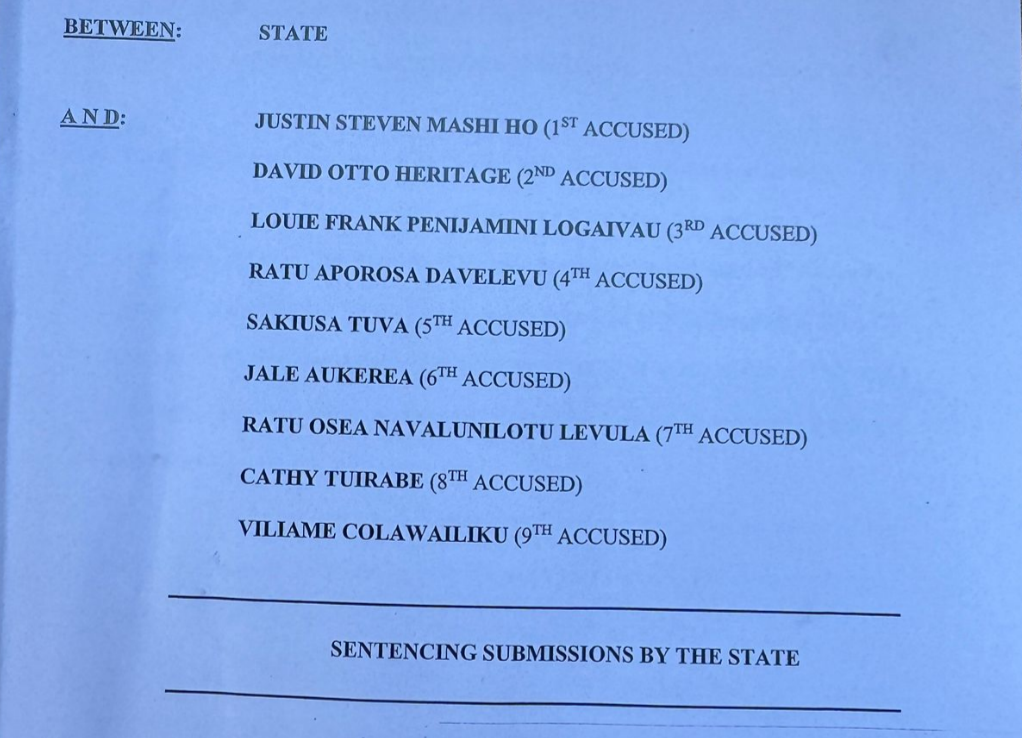 BETWEEN: STATE

AND: JUSTIN STEVEN MASHI HO ($1^{ST}$ ACCUSED)

DAVID OTTO HERITAGE ($2^{ND}$ ACCUSED)

LOUIE FRANK PENIJAMINI LOGAIVAU ($3^{RD}$ ACCUSED)

RATU APOROSA DAVELEVU ($4^{TH}$ ACCUSED)

SAKIUSA TUVA ($5^{TH}$ ACCUSED)

JALE AUKEREA ($6^{TH}$ ACCUSED)

RATU OSEA NAVALUNILOTU LEVULA ($7^{TH}$ ACCUSED)

CATHY TUIRABE ($8^{TH}$ ACCUSED)

VILIAME COLAWAILIKU ($9^{TH}$ ACCUSED)

SENTENCING SUBMISSIONS BY THE STATE